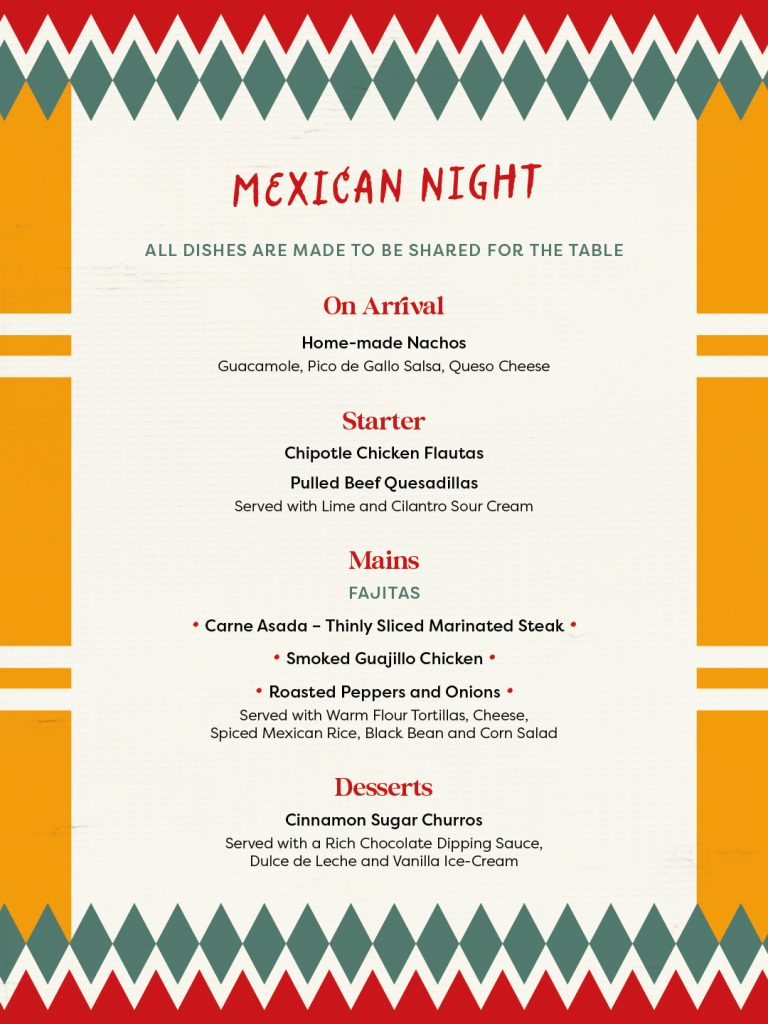 MEXICAN NIGHT

ALL DISHES ARE MADE TO BE SHARED FOR THE TABLE

On Arrival

Home-made Nachos
Guacamole, Pico de Gallo Salsa, Queso Cheese

Starter

Chipotle Chicken Flautas
Pulled Beef Quesadillas
Served with Lime and Cilantro Sour Cream

Mains

FAJITAS

• Carne Asada – Thinly Sliced Marinated Steak •
• Smoked Guajillo Chicken •
• Roasted Peppers and Onions •
Served with Warm Flour Tortillas, Cheese, Spiced Mexican Rice, Black Bean and Corn Salad

Desserts

Cinnamon Sugar Churros
Served with a Rich Chocolate Dipping Sauce, Dulce de Leche and Vanilla Ice-Cream